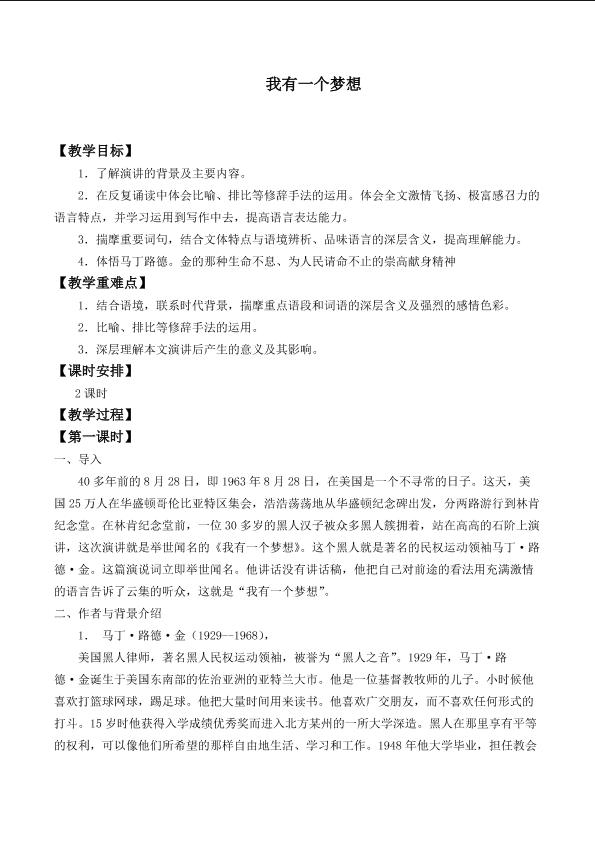 我有一个梦想

【教学目标】

1.了解演讲的背景及主要内容。

2.在反复诵读中体会比喻、排比等修辞手法的运用。体会全文激情飞扬、极富感召力的语言特点，并学习运用到写作中去，提高语言表达能力。

3.揣摩重要词句，结合文体特点与语境辨析、品味语言的深层含义，提高理解能力。

4.体悟马丁路德。金的那种生命不息、为人民请命不止的崇高献身精神

【教学重难点】

1.结合语境，联系时代背景，揣摩重点语段和词语的深层含义及强烈的感情色彩。

2.比喻、排比等修辞手法的运用。

3.深层理解本文演讲后产生的意义及其影响。

【课时安排】

2课时

【教学过程】

【第一课时】

一、导入

40多年前的8月28日，即1963年8月28日，在美国是一个不寻常的日子。这天，美国25万人在华盛顿哥伦比亚特区集会，浩浩荡荡地从华盛顿纪念碑出发，分两路游行到林肯纪念堂。在林肯纪念堂前，一位30多岁的黑人汉子被众多黑人簇拥着，站在高高的石阶上演讲，这次演讲就是举世闻名的《我有一个梦想》。这个黑人就是著名的民权运动领袖马丁·路德·金。这篇演说词立即举世闻名。他讲话没有讲话稿，他把自己对前途的看法用充满激情的语言告诉了云集的听众，这就是“我有一个梦想”。

二、作者与背景介绍

1.马丁·路德·金（1929--1968），

美国黑人律师，著名黑人民权运动领袖，被誉为“黑人之音”。1929年，马丁·路德·金诞生于美国东南部的佐治亚洲的亚特兰大市。他是一位基督教牧师的儿子。小时候他喜欢打篮球网球，踢足球。他把大量时间用来读书。他喜欢广交朋友，而不喜欢任何形式的打斗。15岁时他获得入学成绩优秀奖而进入北方某州的一所大学深造。黑人在那里享有平等的权利，可以像他们所希望的那样自由地生活、学习和工作。1948年他大学毕业，担任教会